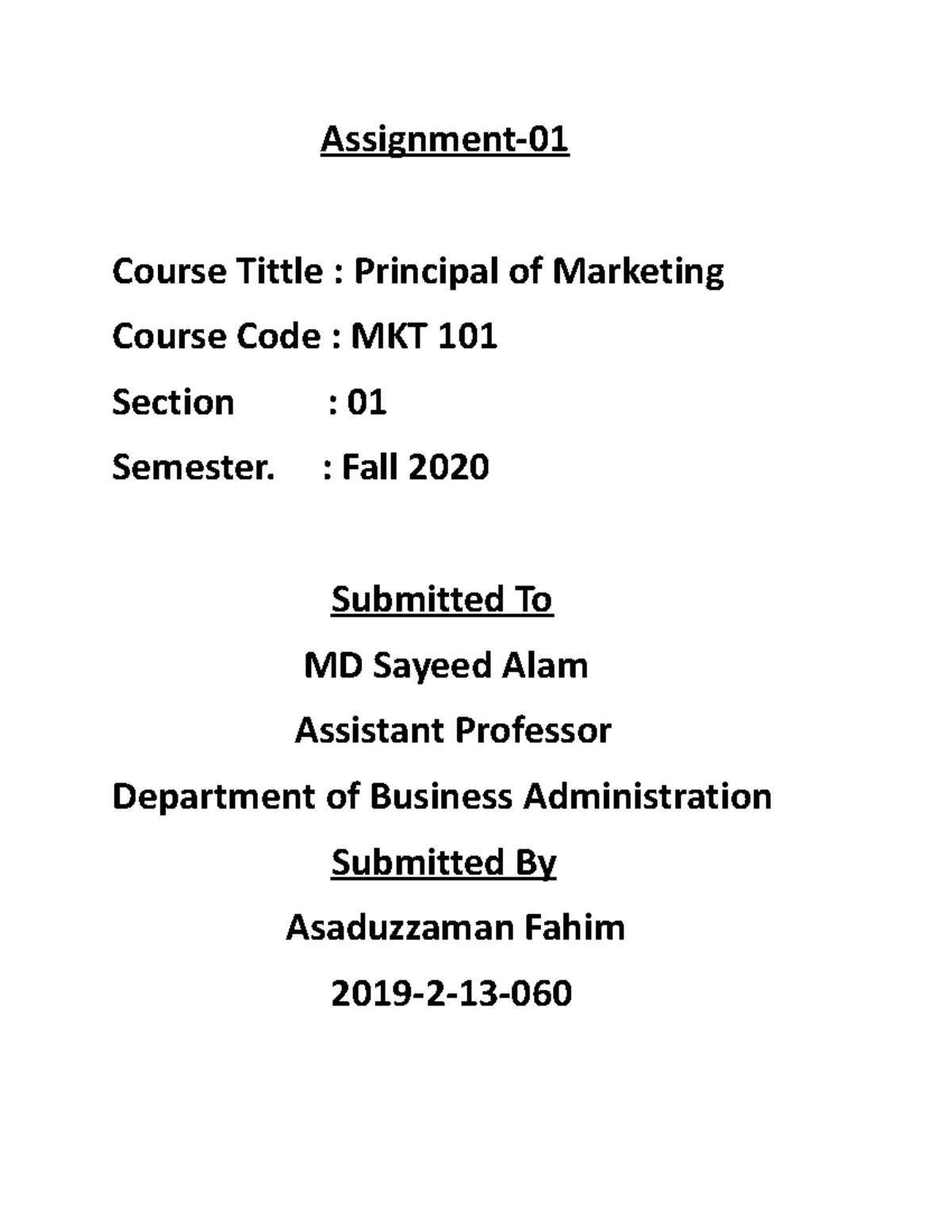 Assignment-01

Course Tittle : Principal of Marketing

Course Code : MKT 101

Section : 01

Semester. : Fall 2020

Submitted To

MD Sayeed Alam

Assistant Professor

Department of Business Administration

Submitted By

Asaduzzaman Fahim

2019-2-13-060